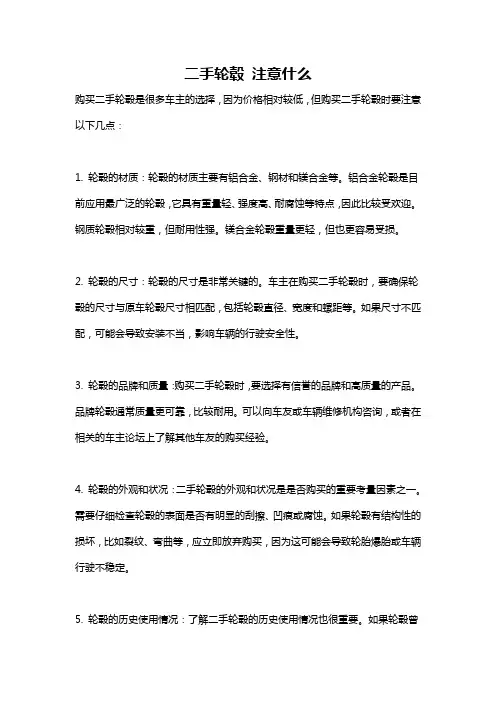 二手轮毂 注意什么

购买二手轮毂是很多车主的选择，因为价格相对较低，但购买二手轮毂时要注意以下几点：

1. 轮毂的材质：轮毂的材质主要有铝合金、钢材和镁合金等。铝合金轮毂是目前应用最广泛的轮毂，它具有重量轻、强度高、耐腐蚀等特点，因此比较受欢迎。钢质轮毂相对较重，但耐用性强。镁合金轮毂重量更轻，但也更容易受损。

2. 轮毂的尺寸：轮毂的尺寸是非常关键的。车主在购买二手轮毂时，要确保轮毂的尺寸与原车轮毂尺寸相匹配，包括轮毂直径、宽度和螺距等。如果尺寸不匹配，可能会导致安装不当，影响车辆的行驶安全性。

3. 轮毂的品牌和质量：购买二手轮毂时，要选择有信誉的品牌和高质量的产品。品牌轮毂通常质量更可靠，比较耐用。可以向车友或车辆维修机构咨询，或者在相关的车主论坛上了解其他车友的购买经验。

4. 轮毂的外观和状况：二手轮毂的外观和状况是是否购买的重要考量因素之一。需要仔细检查轮毂的表面是否有明显的刮擦、凹痕或腐蚀。如果轮毂有结构性的损坏，比如裂纹、弯曲等，应立即放弃购买，因为这可能会导致轮胎爆胎或车辆行驶不稳定。

5. 轮毂的历史使用情况：了解二手轮毂的历史使用情况也很重要。如果轮毂曾